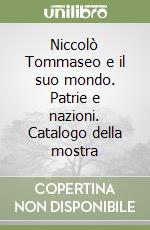 unilibro

Niccolò Tommaseo e il suo mondo. Patrie e nazioni. Catalogo della mostra

COPERTINA NON DISPONIBILE